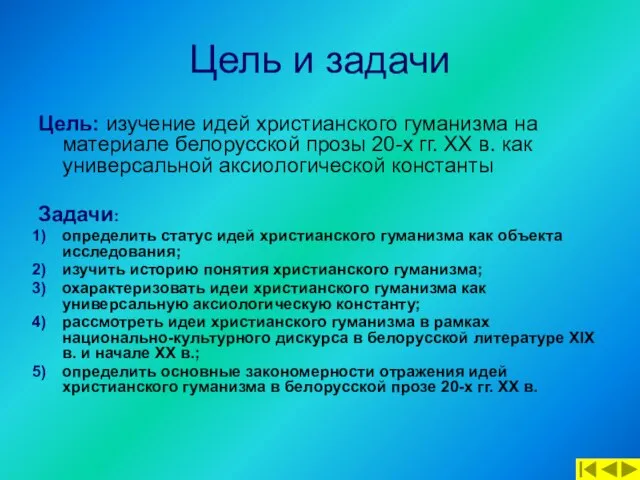 Цель и задачи

Цель: изучение идей христианского гуманизма на материале белорусской прозы 20-х гг. XX в. как универсальной аксиологической константы

Задачи:
1) определить статус идей христианского гуманизма как объекта исследования;
2) изучить историю понятия христианского гуманизма;
3) охарактеризовать идеи христианского гуманизма как универсальную аксиологическую константу;
4) рассмотреть идеи христианского гуманизма в рамках национально-культурного дискурса в белорусской литературе XIX в. и начале XX в.;
5) определить основные закономерности отражения идей христианского гуманизма в белорусской прозе 20-х гг. XX в.